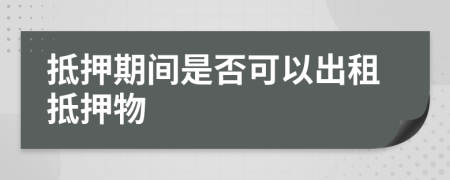 抵押期间是否可以出租抵押物